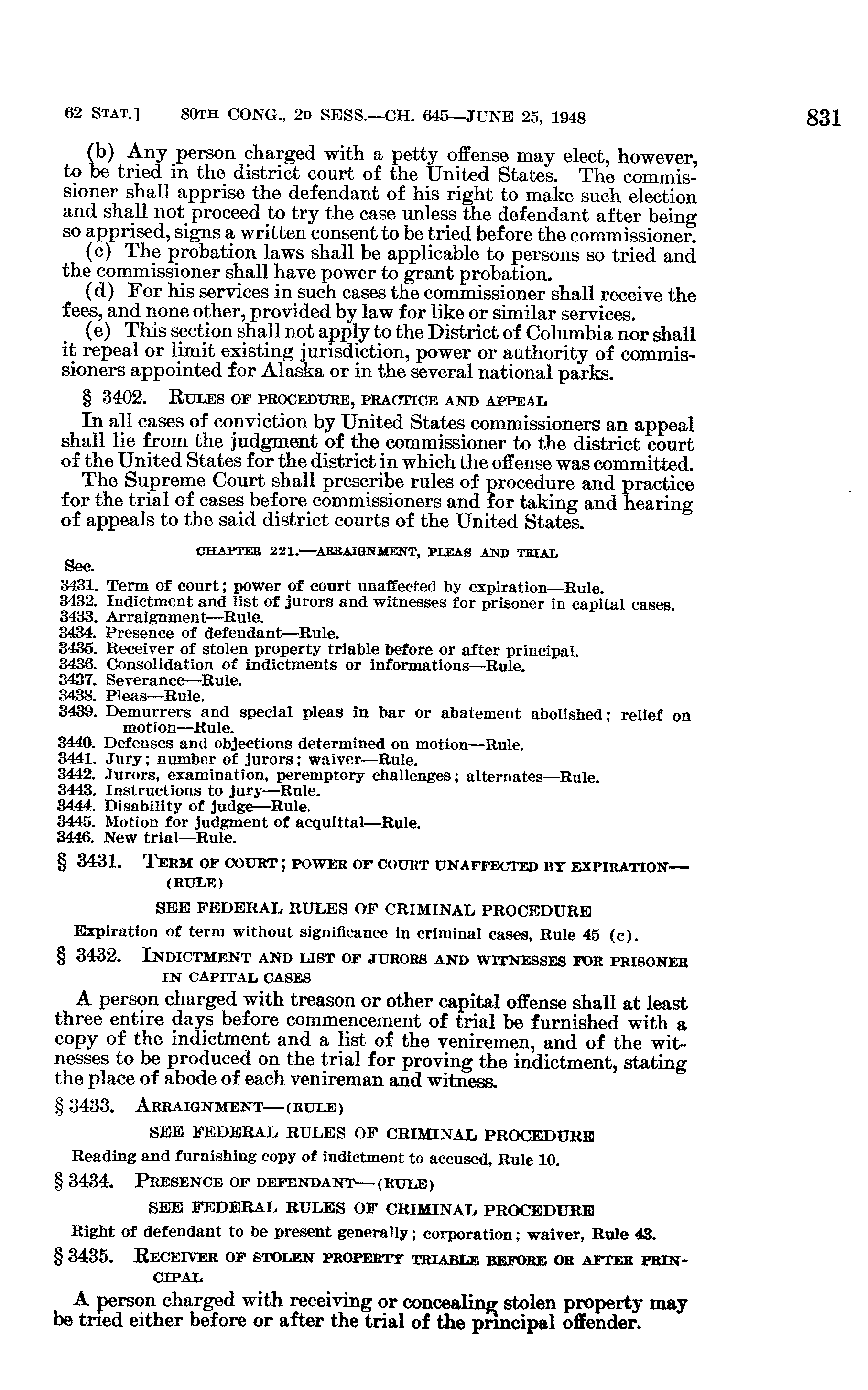 62 STAT.] 80TH CONG., 2D SESS.—CH. 645—JUNE 25, 1948 831

(b) Any person charged with a petty offense may elect, however, to be tried in the district court of the United States. The commissioner shall apprise the defendant of his right to make such election and shall not proceed to try the case unless the defendant after being so apprised, signs a written consent to be tried before the commissioner.

(c) The probation laws shall be applicable to persons so tried and the commissioner shall have power to grant probation.

(d) For his services in such cases the commissioner shall receive the fees, and none other, provided by law for like or similar services.

(e) This section shall not apply to the District of Columbia nor shall it repeal or limit existing jurisdiction, power or authority of commissioners appointed for Alaska or in the several national parks.

§ 3402. RULES OF PROCEDURE, PRACTICE AND APPEAL

In all cases of conviction by United States commissioners an appeal shall lie from the judgment of the commissioner to the district court of the United States for the district in which the offense was committed.

The Supreme Court shall prescribe rules of procedure and practice for the trial of cases before commissioners and for taking and hearing of appeals to the said district courts of the United States.

CHAPTER 221.—ARRAIGNMENT, PLEAS AND TRIAL

Sec.
3431. Term of court; power of court unaffected by expiration—Rule.
3432. Indictment and list of jurors and witnesses for prisoner in capital cases.
3433. Arraignment—Rule.
3434. Presence of defendant—Rule.
3435. Receiver of stolen property triable before or after principal.
3436. Consolidation of indictments or informations—Rule.
3437. Severance—Rule.
3438. Pleas—Rule.
3439. Demurrers and special pleas in bar or abatement abolished; relief on motion—Rule.
3440. Defenses and objections determined on motion—Rule.
3441. Jury; number of jurors; waiver—Rule.
3442. Jurors, examination, peremptory challenges; alternates—Rule.
3443. Instructions to jury—Rule.
3444. Disability of judge—Rule.
3445. Motion for judgment of acquittal—Rule.
3446. New trial—Rule.

§ 3431. TERM OF COURT; POWER OF COURT UNAFFECTED BY EXPIRATION—(RULE)

SEE FEDERAL RULES OF CRIMINAL PROCEDURE

Expiration of term without significance in criminal cases, Rule 45 (c).

§ 3432. INDICTMENT AND LIST OF JURORS AND WITNESSES FOR PRISONER IN CAPITAL CASES

A person charged with treason or other capital offense shall at least three entire days before commencement of trial be furnished with a copy of the indictment and a list of the veniremen, and of the witnesses to be produced on the trial for proving the indictment, stating the place of abode of each venireman and witness.

§ 3433. ARRAIGNMENT—(RULE)

SEE FEDERAL RULES OF CRIMINAL PROCEDURE

Reading and furnishing copy of indictment to accused, Rule 10.

§ 3434. PRESENCE OF DEFENDANT—(RULE)

SEE FEDERAL RULES OF CRIMINAL PROCEDURE

Right of defendant to be present generally; corporation; waiver, Rule 43.

§ 3435. RECEIVER OF STOLEN PROPERTY TRIABLE BEFORE OR AFTER PRINCIPAL

A person charged with receiving or concealing stolen property may be tried either before or after the trial of the principal offender.